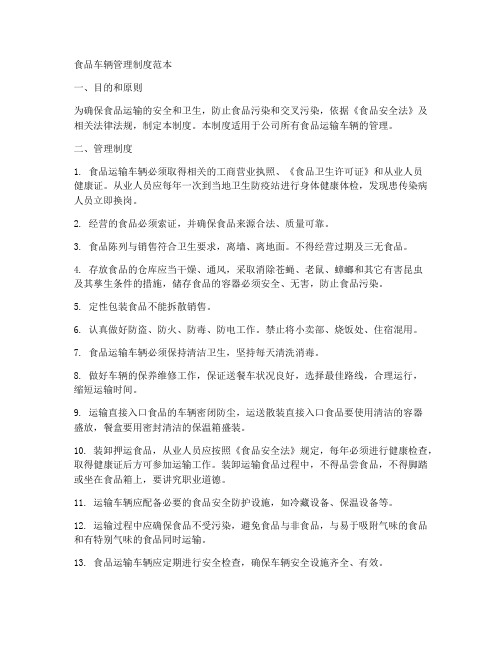 食品车辆管理制度范本

一、目的和原则

为确保食品运输的安全和卫生，防止食品污染和交叉污染，依据《食品安全法》及相关法律法规，制定本制度。本制度适用于公司所有食品运输车辆的管理。

二、管理制度

1. 食品运输车辆必须取得相关的工商营业执照、《食品卫生许可证》和从业人员健康证。从业人员应每年一次到当地卫生防疫站进行身体健康体检，发现患传染病人员立即换岗。

2. 经营的食品必须索证，并确保食品来源合法、质量可靠。

3. 食品陈列与销售符合卫生要求，离墙、离地面。不得经营过期及三无食品。

4. 存放食品的仓库应当干燥、通风，采取消除苍蝇、老鼠、蟑螂和其它有害昆虫及其孳生条件的措施，储存食品的容器必须安全、无害，防止食品污染。

5. 定性包装食品不能拆散销售。

6. 认真做好防盗、防火、防毒、防电工作。禁止将小卖部、烧饭处、住宿混用。

7. 食品运输车辆必须保持清洁卫生，坚持每天清洗消毒。

8. 做好车辆的保养维修工作，保证送餐车状况良好，选择最佳路线，合理运行，缩短运输时间。

9. 运输直接入口食品的车辆密闭防尘，运送散装直接入口食品要使用清洁的容器盛放，餐盒要用密封清洁的保温箱盛装。

10. 装卸押运食品，从业人员应按照《食品安全法》规定，每年必须进行健康检查，取得健康证后方可参加运输工作。装卸运输食品过程中，不得品尝食品，不得脚踏或坐在食品箱上，要讲究职业道德。

11. 运输车辆应配备必要的食品安全防护设施，如冷藏设备、保温设备等。

12. 运输过程中应确保食品不受污染，避免食品与非食品，与易于吸附气味的食品和有特别气味的食品同时运输。

13. 食品运输车辆应定期进行安全检查，确保车辆安全设施齐全、有效。